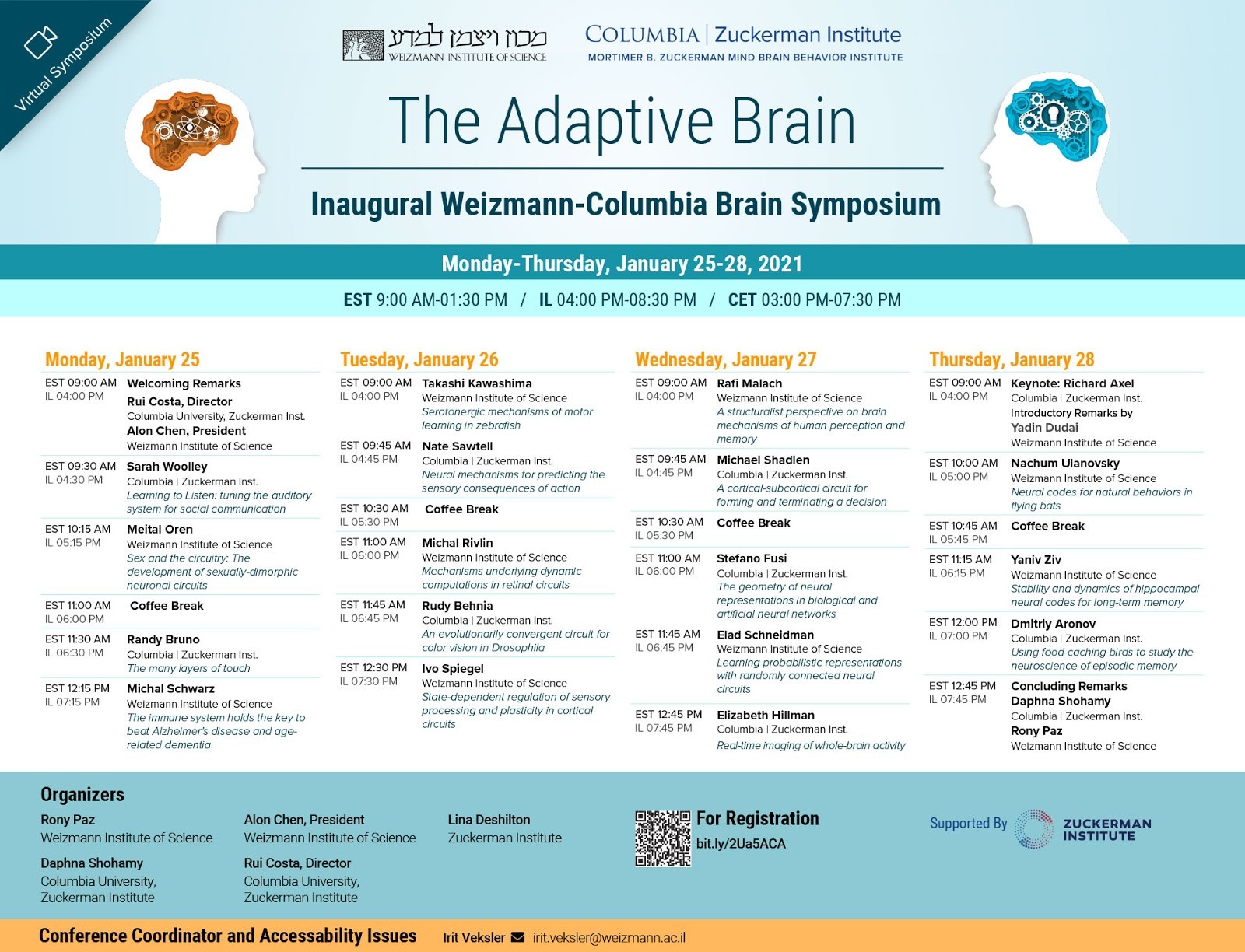 Virtual Symposium

מכון ויצמן למדע
WEIZMANN INSTITUTE OF SCIENCE

COLUMBIA | Zuckerman Institute
MORTIMER B. ZUCKERMAN MIND BRAIN BEHAVIOR INSTITUTE

The Adaptive Brain

Inaugural Weizmann-Columbia Brain Symposium

Monday-Thursday, January 25-28, 2021

EST 9:00 AM-01:30 PM / IL 04:00 PM-08:30 PM / CET 03:00 PM-07:30 PM

Monday, January 25

EST 09:00 AM IL 04:00 PM Welcoming Remarks
Rui Costa, Director
Columbia University, Zuckerman Inst.
Alon Chen, President
Weizmann Institute of Science

EST 09:30 AM IL 04:30 PM Sarah Woolley
Columbia | Zuckerman Inst.
Learning to Listen: tuning the auditory system for social communication

EST 10:15 AM IL 05:15 PM Meital Oren
Weizmann Institute of Science
Sex and the circuitry: The development of sexually-dimorphic neuronal circuits

EST 11:00 AM IL 06:00 PM Coffee Break

EST 11:30 AM IL 06:30 PM Randy Bruno
Columbia | Zuckerman Inst.
The many layers of touch

EST 12:15 PM IL 07:15 PM Michal Schwarz
Weizmann Institute of Science
The immune system holds the key to beat Alzheimer's disease and age-related dementia

Tuesday, January 26

EST 09:00 AM IL 04:00 PM Takashi Kawashima
Weizmann Institute of Science
Serotonergic mechanisms of motor learning in zebrafish

EST 09:45 AM IL 04:45 PM Nate Sawtell
Columbia | Zuckerman Inst.
Neural mechanisms for predicting the sensory consequences of action

EST 10:30 AM IL 05:30 PM Coffee Break

EST 11:00 AM IL 06:00 PM Michal Rivlin
Weizmann Institute of Science
Mechanisms underlying dynamic computations in retinal circuits

EST 11:45 AM IL 06:45 PM Rudy Behnia
Columbia | Zuckerman Inst.
An evolutionarily convergent circuit for color vision in Drosophila

EST 12:30 PM IL 07:30 PM Ivo Spiegel
Weizmann Institute of Science
State-dependent regulation of sensory processing and plasticity in cortical circuits

Wednesday, January 27

EST 09:00 AM IL 04:00 PM Rafi Malach
Weizmann Institute of Science
A structuralist perspective on brain mechanisms of human perception and memory

EST 09:45 AM IL 04:45 PM Michael Shadlen
Columbia | Zuckerman Inst.
A cortical-subcortical circuit for forming and terminating a decision

EST 10:30 AM IL 05:30 PM Coffee Break

EST 11:00 AM IL 06:00 PM Stefano Fusi
Columbia | Zuckerman Inst.
The geometry of neural representations in biological and artificial neural networks

EST 11:45 AM IL 06:45 PM Elad Schneidman
Weizmann Institute of Science
Learning probabilistic representations with randomly connected neural circuits

EST 12:45 PM IL 07:45 PM Elizabeth Hillman
Columbia | Zuckerman Inst.
Real-time imaging of whole-brain activity

Thursday, January 28

EST 09:00 AM IL 04:00 PM Keynote: Richard Axel
Columbia | Zuckerman Inst.
Introductory Remarks by
Yadin Dudai
Weizmann Institute of Science

EST 10:00 AM IL 05:00 PM Nachum Ulanovsky
Weizmann Institute of Science
Neural codes for natural behaviors in flying bats

EST 10:45 AM IL 05:45 PM Coffee Break

EST 11:15 AM IL 06:15 PM Yaniv Ziv
Weizmann Institute of Science
Stability and dynamics of hippocampal neural codes for long-term memory

EST 12:00 PM IL 07:00 PM Dmitriy Aronov
Columbia | Zuckerman Inst.
Using food-caching birds to study the neuroscience of episodic memory

EST 12:45 PM IL 07:45 PM Concluding Remarks
Daphna Shohamy
Columbia | Zuckerman Inst.
Rony Paz
Weizmann Institute of Science

Organizers
Rony Paz
Weizmann Institute of Science
Daphna Shohamy
Columbia University, Zuckerman Institute
Alon Chen, President
Weizmann Institute of Science
Rui Costa, Director
Columbia University, Zuckerman Institute
Lina Deshilton
Zuckerman Institute

For Registration
bit.ly/2Ua5ACA

Supported By ZUCKERMAN INSTITUTE

Conference Coordinator and Accessability Issues Irit Veksler irit.veksler@weizmann.ac.il